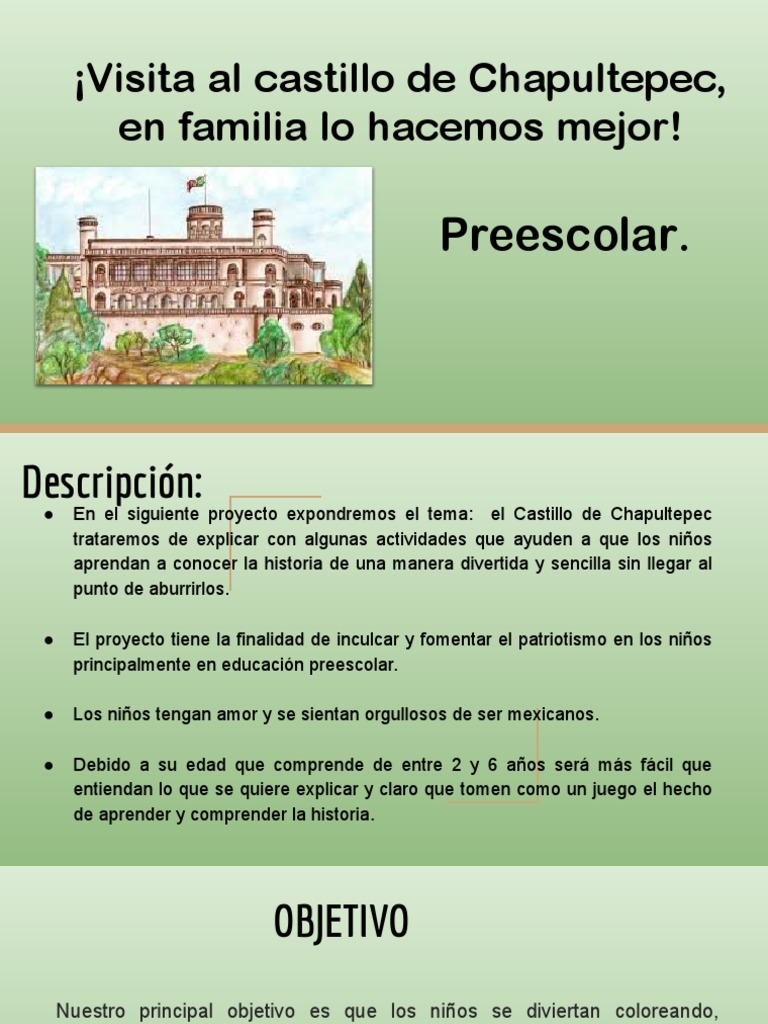 ¡Visita al castillo de Chapultepec, en familia lo hacemos mejor!

Preescolar.

Descripción:

● En el siguiente proyecto expondremos el tema: el Castillo de Chapultepec trataremos de explicar con algunas actividades que ayuden a que los niños aprendan a conocer la historia de una manera divertida y sencilla sin llegar al punto de aburrirlos.

● El proyecto tiene la finalidad de inculcar y fomentar el patriotismo en los niños principalmente en educación preescolar.

● Los niños tengan amor y se sientan orgullosos de ser mexicanos.

● Debido a su edad que comprende de entre 2 y 6 años será más fácil que entiendan lo que se quiere explicar y claro que tomen como un juego el hecho de aprender y comprender la historia.

OBJETIVO

Nuestro principal objetivo es que los niños se diviertan coloreando,